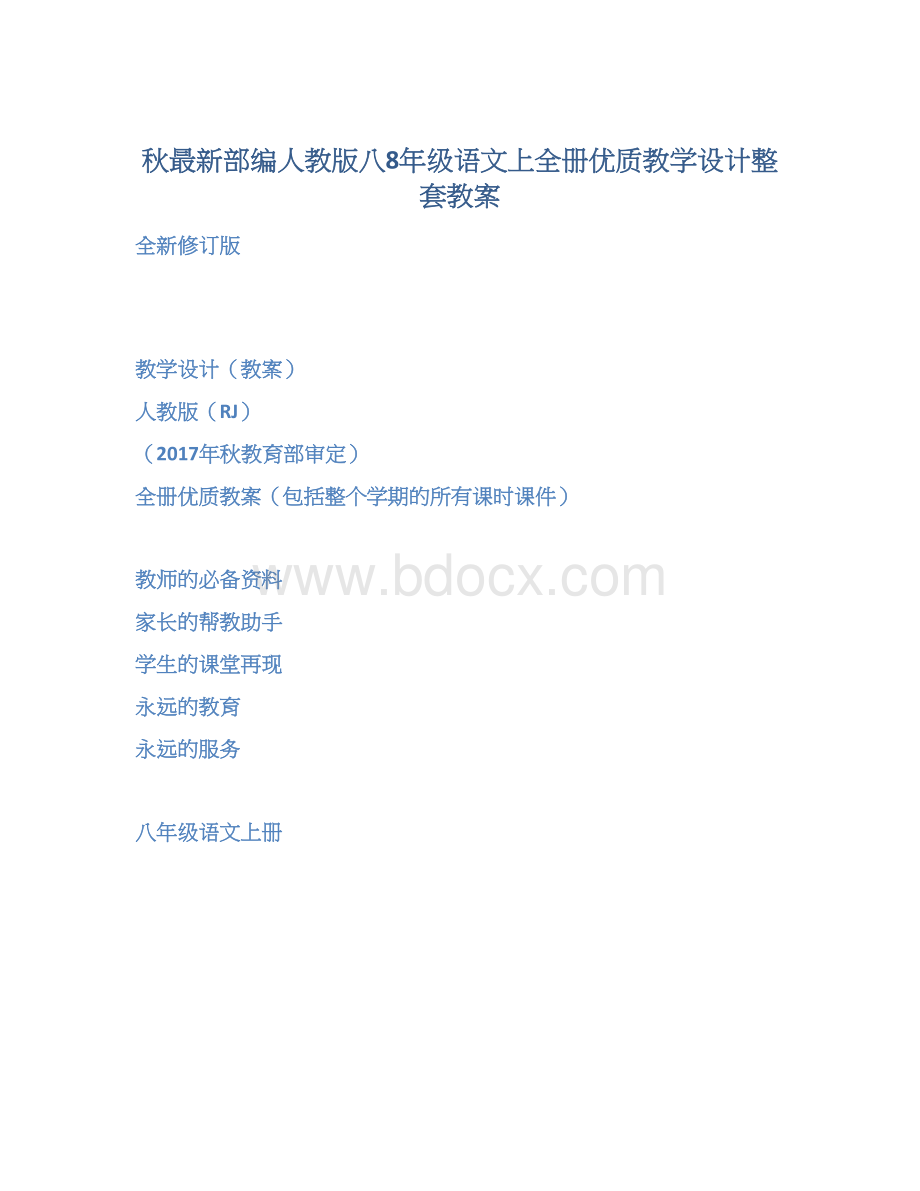 秋最新部编人教版八8年级语文上全册优质教学设计整套教案

全新修订版

教学设计（教案）

人教版（RJ）

（2017年秋教育部审定）

全册优质教案（包括整个学期的所有课时课件）

教师的必备资料

www.bdocx.com

家长的帮教助手

学生的课堂再现

永远的教育

永远的服务

八年级语文上册